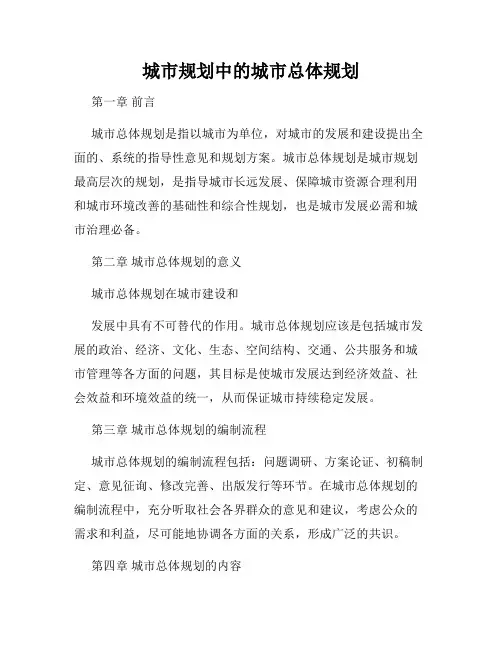 城市规划中的城市总体规划

第一章 前言

城市总体规划是指以城市为单位，对城市的发展和建设提出全面的、系统的指导性意见和规划方案。城市总体规划是城市规划最高层次的规划，是指导城市长远发展、保障城市资源合理利用和城市环境改善的基础性和综合性规划，也是城市发展必需和城市治理必备。

第二章 城市总体规划的意义

城市总体规划在城市建设和

发展中具有不可替代的作用。城市总体规划应该是包括城市发展的政治、经济、文化、生态、空间结构、交通、公共服务和城市管理等各方面的问题，其目标是使城市发展达到经济效益、社会效益和环境效益的统一，从而保证城市持续稳定发展。

第三章 城市总体规划的编制流程

城市总体规划的编制流程包括：问题调研、方案论证、初稿制定、意见征询、修改完善、出版发行等环节。在城市总体规划的编制流程中，充分听取社会各界群众的意见和建议，考虑公众的需求和利益，尽可能地协调各方面的关系，形成广泛的共识。

第四章 城市总体规划的内容